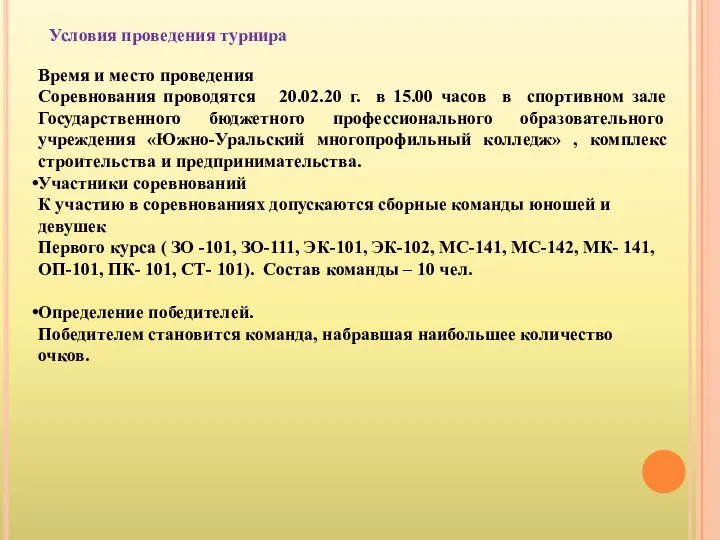 Условия проведения турнира

Время и место проведения
Соревнования проводятся 20.02.20 г. в 15.00 часов в спортивном зале Государственного бюджетного профессионального образовательного учреждения «Южно-Уральский многопрофильный колледж» , комплекс строительства и предпринимательства.

•Участники соревнований
К участию в соревнованиях допускаются сборные команды юношей и девушек
Первого курса ( ЗО -101, ЗО-111, ЭК-101, ЭК-102, МС-141, МС-142, МК- 141, ОП-101, ПК- 101, СТ- 101). Состав команды – 10 чел.

•Определение победителей.
Победителем становится команда, набравшая наибольшее количество очков.